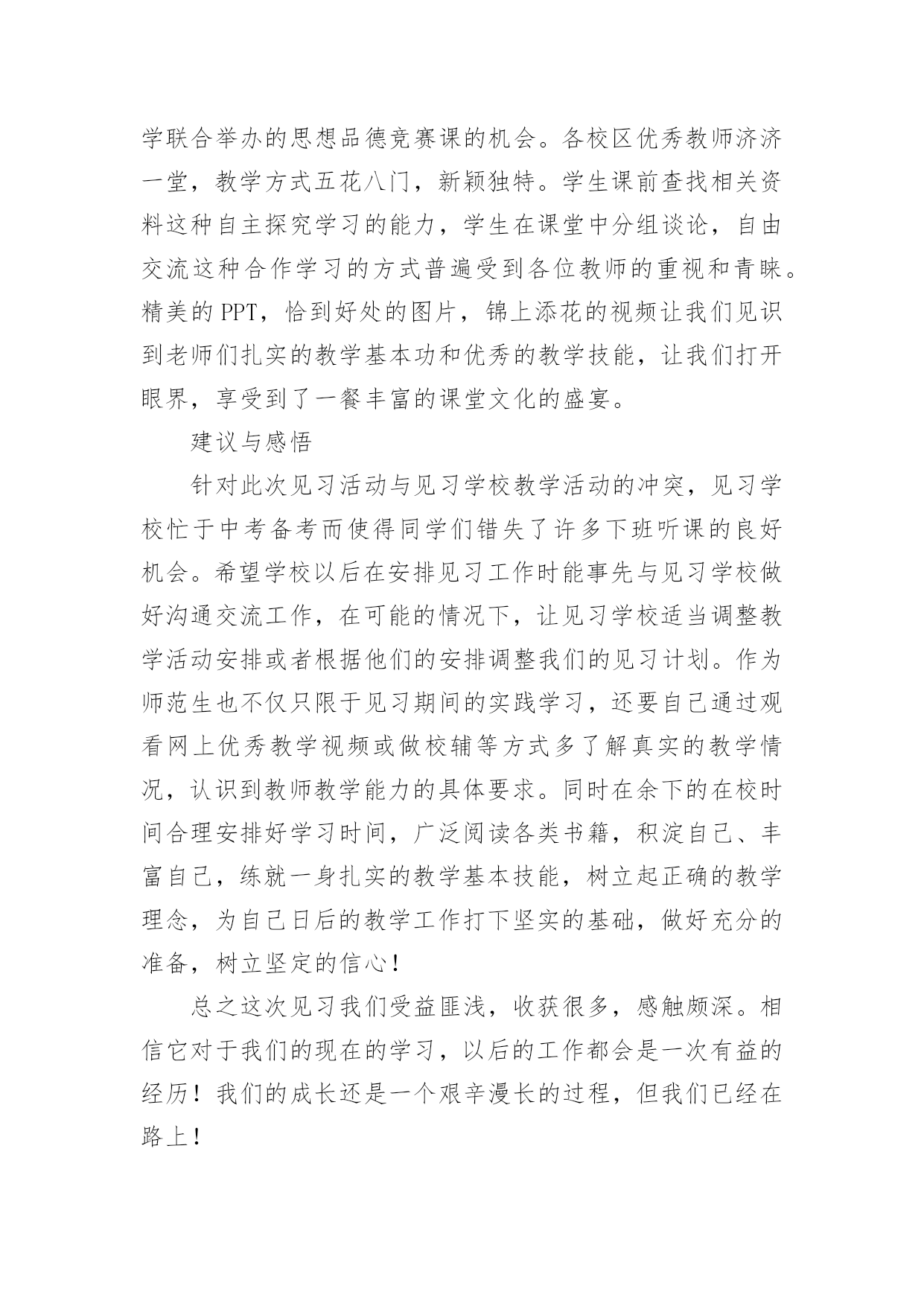 学联合举办的思想品德竞赛课的机会。各校区优秀教师济济一堂，教学方式五花八门，新颖独特。学生课前查找相关资料这种自主探究学习的能力，学生在课堂中分组谈论，自由交流这种合作学习的方式普遍受到各位教师的重视和青睐。精美的PPT，恰到好处的图片，锦上添花的视频让我们见识到老师们扎实的教学基本功和优秀的教学技能，让我们打开眼界，享受到了一餐丰富的课堂文化的盛宴。

建议与感悟

针对此次见习活动与见习学校教学活动的冲突，见习学校忙于中考备考而使得同学们错失了许多下班听课的良好机会。希望学校以后在安排见习工作时能事先与见习学校做好沟通交流工作，在可能的情况下，让见习学校适当调整教学活动安排或者根据他们的安排调整我们的见习计划。作为师范生也不仅只限于见习期间的实践学习，还要自己通过观看网上优秀教学视频或做校辅等方式多了解真实的教学情况，认识到教师教学能力的具体要求。同时在余下的在校时间合理安排好学习时间，广泛阅读各类书籍，积淀自己、丰富自己，练就一身扎实的教学基本技能，树立起正确的教学理念，为自己日后的教学工作打下坚实的基础，做好充分的准备，树立坚定的信心！

总之这次见习我们受益匪浅，收获很多，感触颇深。相信它对于我们的现在的学习，以后的工作都会是一次有益的经历！我们的成长还是一个艰辛漫长的过程，但我们已经在路上！